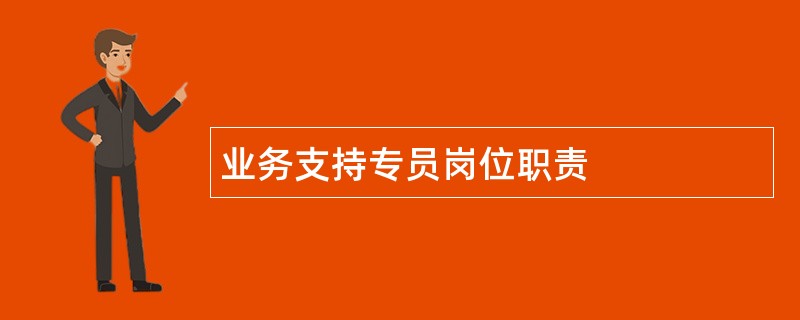 业务支持专员岗位职责